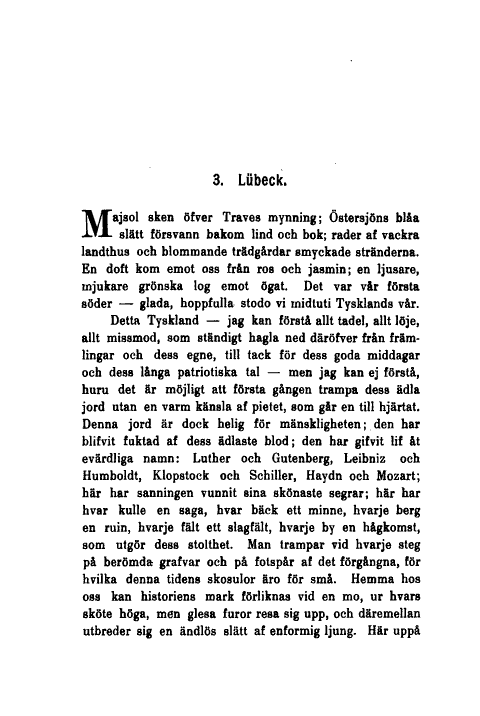 3. Lübeck.

Majsol sken öfver Traves mynning; Östersjöns blåa slätt försvann bakom lind och bok; rader af vackra landthus och blommande trädgårdar smyckade stränderna. En doft kom emot oss från ros och jasmin; en ljusare, mjukare grönska log emot ögat. Det var vår första söder — glada, hoppfulla stodo vi midtuti Tysklands vår.

Detta Tyskland — jag kan förstå allt tadel, allt löje, allt missmod, som ständigt hagla ned däröfver från främlingar och dess egne, till tack för dess goda middagar och dess långa patriotiska tal — men jag kan ej förstå, huru det är möjligt att första gången trampa dess ädla jord utan en varm känsla af pietet, som går en till hjärtat. Denna jord är dock helig för mänskligheten; den har blifvit fuktad af dess ädlaste blod; den har gifvit lif åt evärdliga namn: Luther och Gutenberg, Leibniz och Humboldt, Klopstock och Schiller, Haydn och Mozart; här har sanningen vunnit sina skönaste segrar; här har hvar kulle en saga, hvar bäck ett minne, hvarje berg en ruin, hvarje fält ett slagfält, hvarje by en hågkomst, som utgör dess stolthet. Man trampar vid hvarje steg på berömda grafvar och på fotspår af det förgångna, för hvilka denna tidens skosulor äro för små. Hemma hos oss kan historiens mark förliknas vid en mo, ur hvars sköte höga, men glesa furor resa sig upp, och däremellan utbreder sig en ändlös slätt af enformig ljung. Här uppå